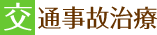 交通事故治療